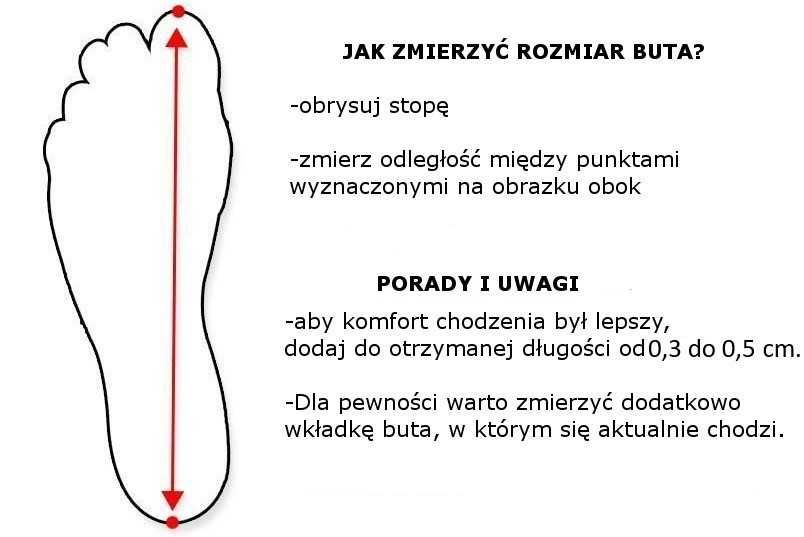 JAK ZMIERZYĆ ROZMIAR BUTA?

-obrysuj stopę

-zmierz odległość między punktami wyznaczonymi na obrazku obok

PORADY I UWAGI

-aby komfort chodzenia był lepszy, dodaj do otrzymanej długości od0,3 do 0,5 cm.

-Dla pewności warto zmierzyć dodatkowo wkładkę buta, w którym się aktualnie chodzi.